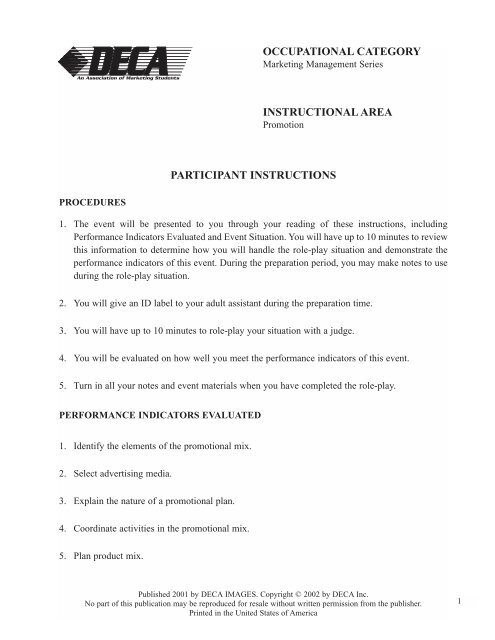 DECA
An Association of Marketing Students

OCCUPATIONAL CATEGORY
Marketing Management Series

INSTRUCTIONAL AREA
Promotion

PARTICIPANT INSTRUCTIONS

PROCEDURES

1. The event will be presented to you through your reading of these instructions, including Performance Indicators Evaluated and Event Situation. You will have up to 10 minutes to review this information to determine how you will handle the role-play situation and demonstrate the performance indicators of this event. During the preparation period, you may make notes to use during the role-play situation.

2. You will give an ID label to your adult assistant during the preparation time.

3. You will have up to 10 minutes to role-play your situation with a judge.

4. You will be evaluated on how well you meet the performance indicators of this event.

5. Turn in all your notes and event materials when you have completed the role-play.

PERFORMANCE INDICATORS EVALUATED

1. Identify the elements of the promotional mix.

2. Select advertising media.

3. Explain the nature of a promotional plan.

4. Coordinate activities in the promotional mix.

5. Plan product mix.

Published 2001 by DECA IMAGES. Copyright © 2002 by DECA Inc.
No part of this publication may be reproduced for resale without written permission from the publisher.
Printed in the United States of America

1